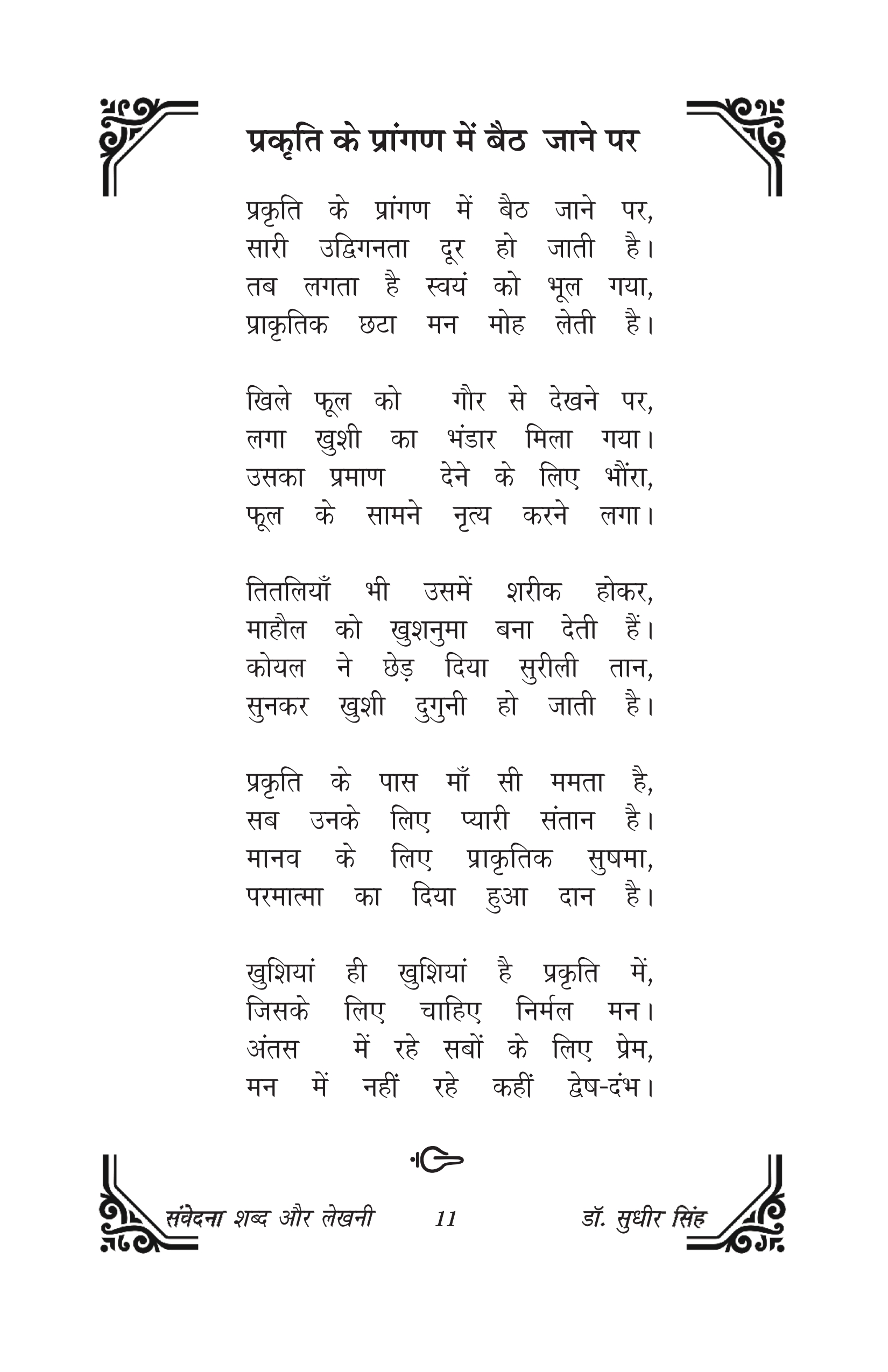 प्रकृति के प्रांगण में बैठ जाने पर

प्रकृति के प्रांगण में बैठ जाने पर,
सारी उद्विगनता दूर हो जाती है।
तब लगता है स्वयं को भूल गया,
प्राकृतिक छटा मन मोह लेती है।

खिले फूल को गौर से देखने पर,
लगा खुशी का भंडार मिला गया।
उसका प्रमाण देने के लिए भौंरा,
फूल के सामने नृत्य करने लगा।

तितलियाँ भी उसमें शरीक होकर,
माहौल को खुशनुमा बना देती हैं।
कोयल ने छेड़ दिया सुरीली तान,
सुनकर खुशी दुगुनी हो जाती है।

प्रकृति के पास माँ सी ममता है,
सब उनके लिए प्यारी संतान है।
मानव के लिए प्राकृतिक सुषमा,
परमात्मा का दिया हुआ दान है।

खुशियां ही खुशियां है प्रकृति में,
जिसके लिए चाहिए निर्मल मन।
अंतस में रहे सबों के लिए प्रेम,
मन में नहीं रहे कहीं द्वेष-दंभ।

संवेदना शब्द और लेखनी 11 डॉ. सुधीर सिंह